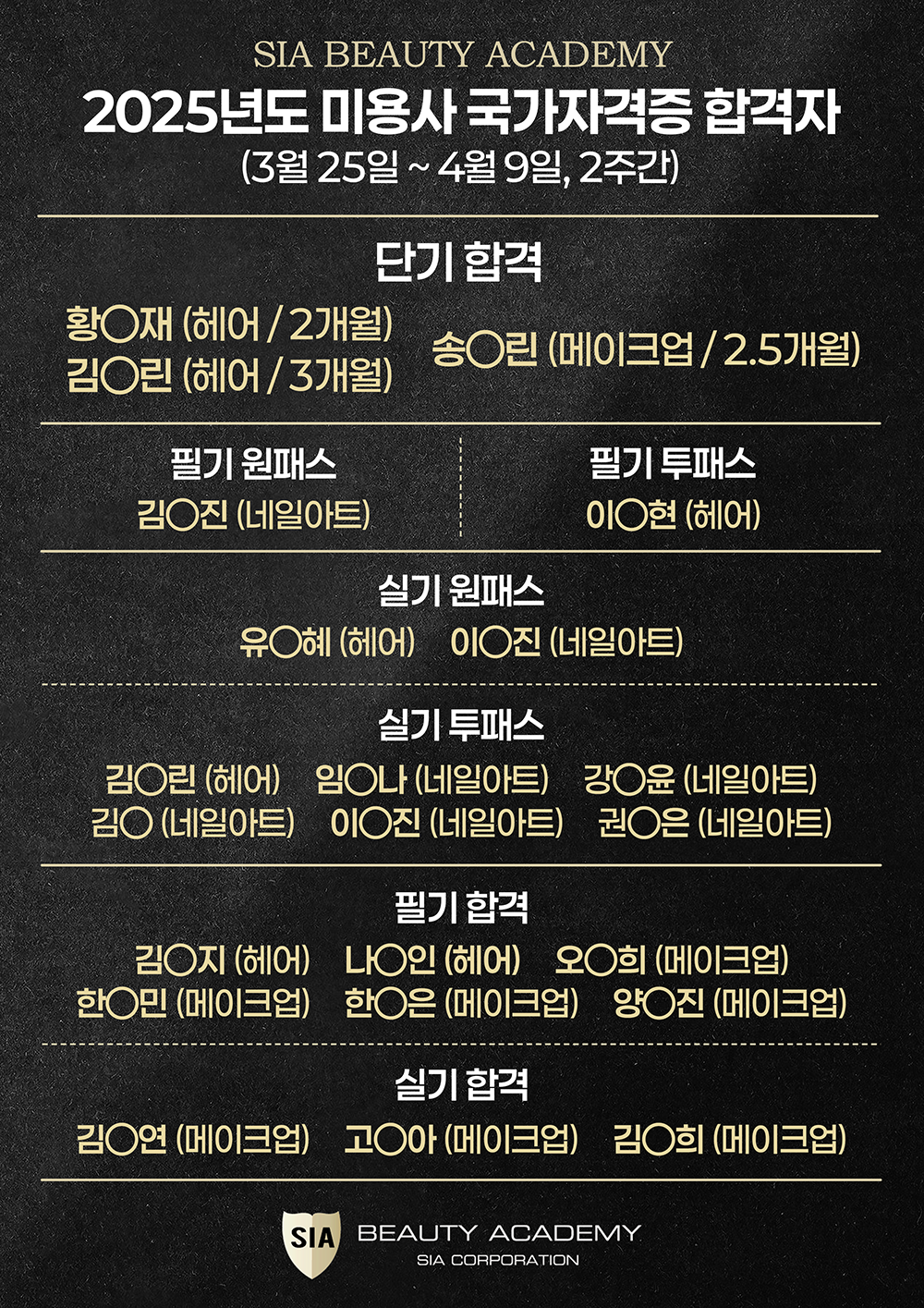 SIA BEAUTY ACADEMY

2025년도 미용사 국가자격증 합격자

(3월 25일 ~ 4월 9일, 2주간)

단기 합격

황○재 (헤어 / 2개월)
김○린 (헤어 / 3개월)

송○린 (메이크업 / 2.5개월)

필기 원패스

김○진 (네일아트)

필기 투패스

이○현 (헤어)

실기 원패스

유○혜 (헤어) 이○진 (네일아트)

실기 투패스

김○린 (헤어) 임○나 (네일아트) 강○윤 (네일아트)
김○ (네일아트) 이○진 (네일아트) 권○은 (네일아트)

필기 합격

김○지 (헤어) 나○인 (헤어) 오○희 (메이크업)
한○민 (메이크업) 한○은 (메이크업) 양○진 (메이크업)

실기 합격

김○연 (메이크업) 고○아 (메이크업) 김○희 (메이크업)

SIA
BEAUTY ACADEMY
SIA CORPORATION